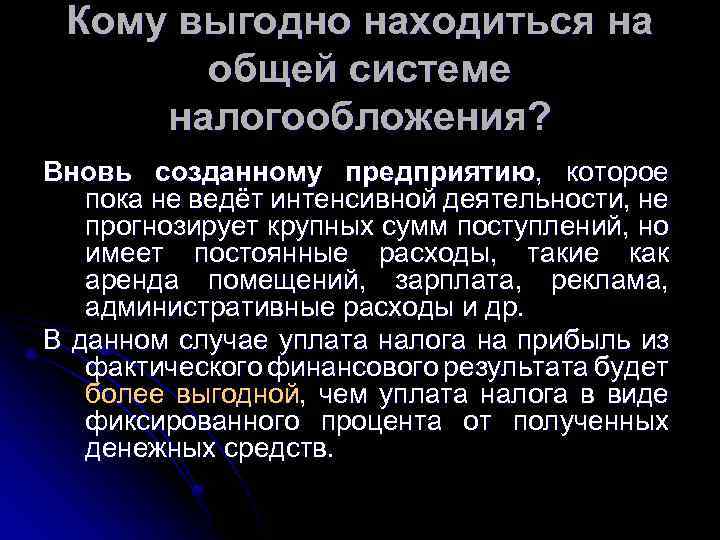 Кому выгодно находиться на общей системе налогообложения?

Вновь созданному предприятию, которое пока не ведёт интенсивной деятельности, не прогнозирует крупных сумм поступлений, но имеет постоянные расходы, такие как аренда помещений, зарплата, реклама, административные расходы и др.

В данном случае уплата налога на прибыль из фактического финансового результата будет более выгодной, чем уплата налога в виде фиксированного процента от полученных денежных средств.